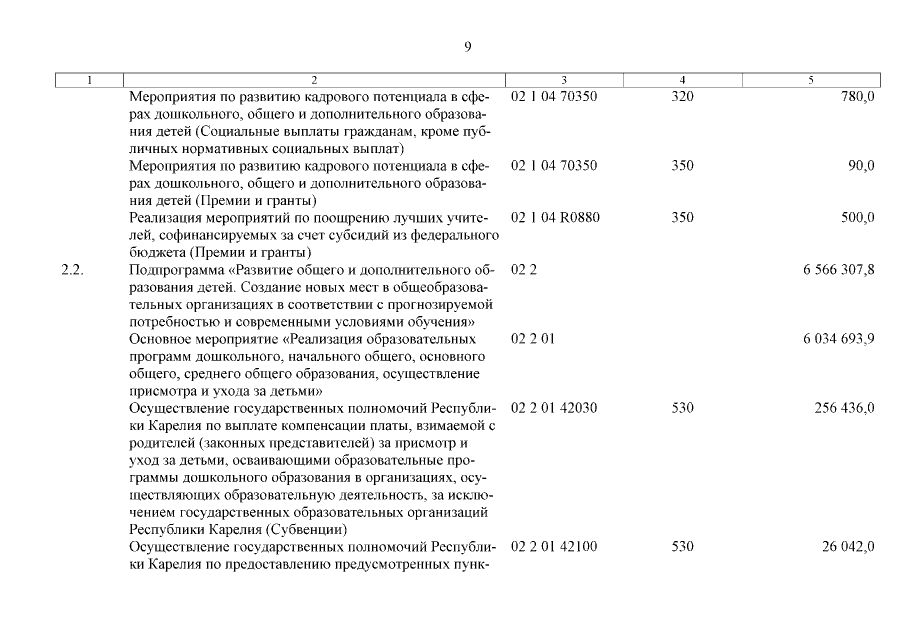 9

| 1 | 2 | 3 | 4 | 5 |
|---|---|---|---|---|
| | Мероприятия по развитию кадрового потенциала в сферах дошкольного, общего и дополнительного образования детей (Социальные выплаты гражданам, кроме публичных нормативных социальных выплат) | 02 1 04 70350 | 320 | 780,0 |
| | Мероприятия по развитию кадрового потенциала в сферах дошкольного, общего и дополнительного образования детей (Премии и гранты) | 02 1 04 70350 | 350 | 90,0 |
| | Реализация мероприятий по поощрению лучших учителей, софинансируемых за счет субсидий из федерального бюджета (Премии и гранты) | 02 1 04 R0880 | 350 | 500,0 |
| 2.2. | Подпрограмма «Развитие общего и дополнительного образования детей. Создание новых мест в общеобразовательных организациях в соответствии с прогнозируемой потребностью и современными условиями обучения» | 02 2 | | 6 566 307,8 |
| | Основное мероприятие «Реализация образовательных программ дошкольного, начального общего, основного общего, среднего общего образования, осуществление присмотра и ухода за детьми» | 02 2 01 | | 6 034 693,9 |
| | Осуществление государственных полномочий Республики Карелия по выплате компенсации платы, взимаемой с родителей (законных представителей) за присмотр и уход за детьми, осваивающими образовательные программы дошкольного образования в организациях, осуществляющих образовательную деятельность, за исключением государственных образовательных организаций Республики Карелия (Субвенции) | 02 2 01 42030 | 530 | 256 436,0 |
| | Осуществление государственных полномочий Республики Карелия по предоставлению предусмотренных пунк- | 02 2 01 42100 | 530 | 26 042,0 |